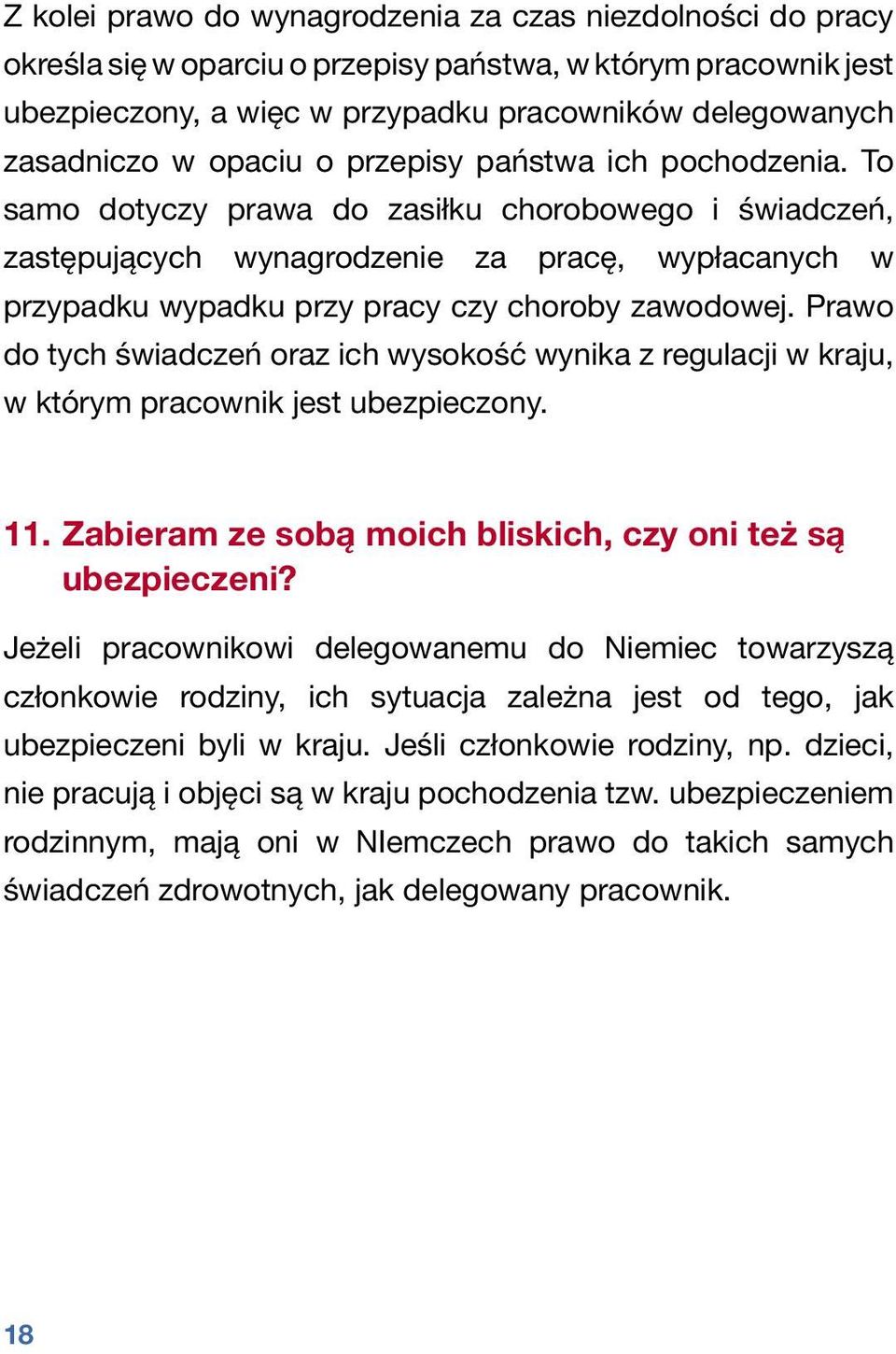 Z kolei prawo do wynagrodzenia za czas niezdolności do pracy określa się w oparciu o przepisy państwa, w którym pracownik jest ubezpieczony, a więc w przypadku pracowników delegowanych zasadniczo w opaciu o przepisy państwa ich pochodzenia. To samo dotyczy prawa do zasiłku chorobowego i świadczeń, zastępujących wynagrodzenie za pracę, wypłacanych w przypadku wypadku przy pracy czy choroby zawodowej. Prawo do tych świadczeń oraz ich wysokość wynika z regulacji w kraju, w którym pracownik jest ubezpieczony.

11. Zabieram ze sobą moich bliskich, czy oni też są ubezpieczeni?

Jeżeli pracownikowi delegowanemu do Niemiec towarzyszą członkowie rodziny, ich sytuacja zależna jest od tego, jak ubezpieczeni byli w kraju. Jeśli członkowie rodziny, np. dzieci, nie pracują i objęci są w kraju pochodzenia tzw. ubezpieczeniem rodzinnym, mają oni w NIemczech prawo do takich samych świadczeń zdrowotnych, jak delegowany pracownik.

18